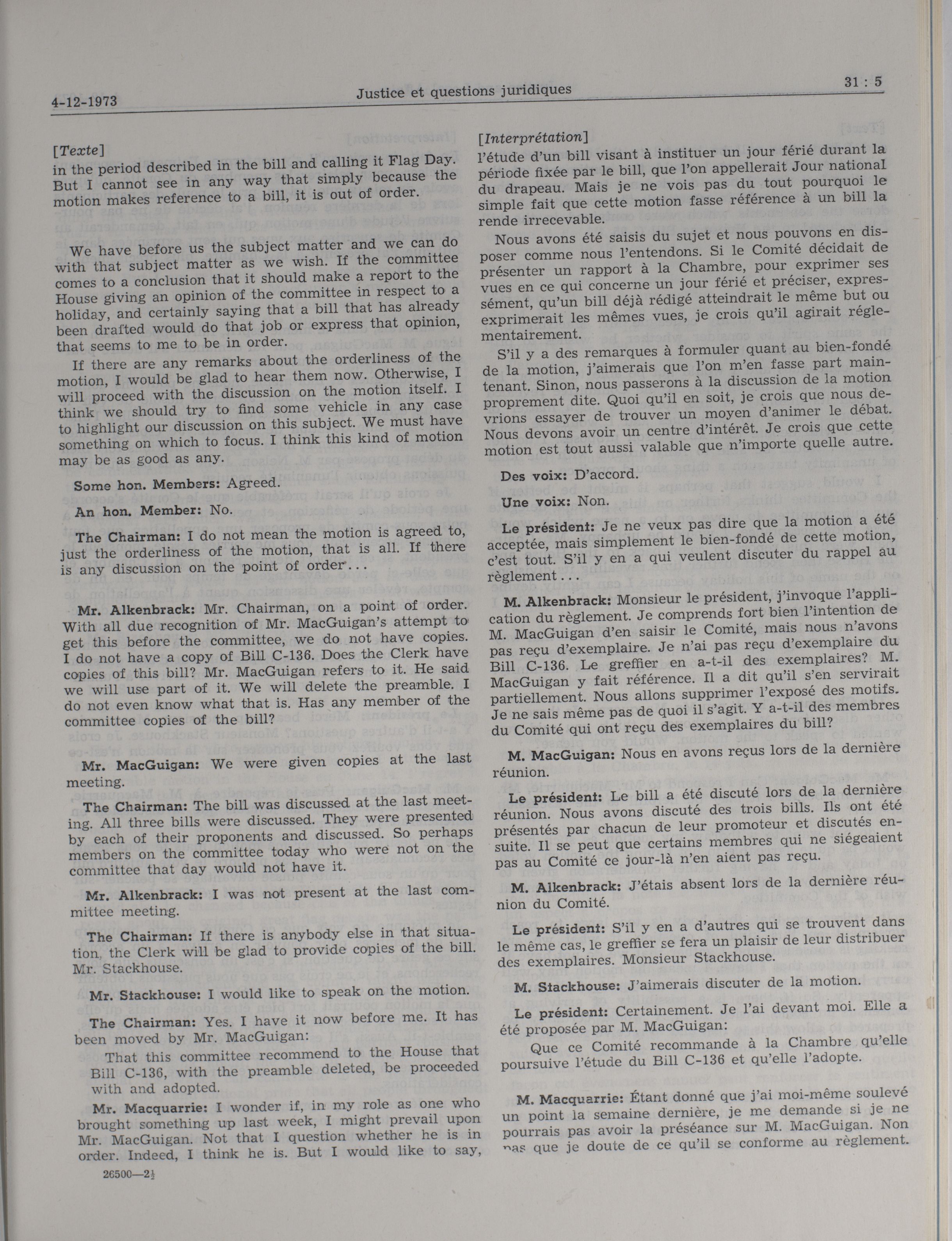 4-12-1973 Justice et questions juridiques 31 : 5

[Texte]
in the period described in the bill and calling it Flag Day. But I cannot see in any way that simply because the motion makes reference to a bill, it is out of order.

We have before us the subject matter and we can do with that subject matter as we wish. If the committee comes to a conclusion that it should make a report to the House giving an opinion of the committee in respect to a holiday, and certainly saying that a bill that has already been drafted would do that job or express that opinion, that seems to me to be in order.

If there are any remarks about the orderliness of the motion, I would be glad to hear them now. Otherwise, I will proceed with the discussion on the motion itself. I think we should try to find some vehicle in any case to highlight our discussion on this subject. We must have something on which to focus. I think this kind of motion may be as good as any.

Some hon. Members: Agreed.

An hon. Member: No.

The Chairman: I do not mean the motion is agreed to, just the orderliness of the motion, that is all. If there is any discussion on the point of order...

Mr. Alkenbrack: Mr. Chairman, on a point of order. With all due recognition of Mr. MacGuigan's attempt to get this before the committee, we do not have copies. I do not have a copy of Bill C-136. Does the Clerk have copies of this bill? Mr. MacGuigan refers to it. He said we will use part of it. We will delete the preamble. I do not even know what that is. Has any member of the committee copies of the bill?

Mr. MacGuigan: We were given copies at the last meeting.

The Chairman: The bill was discussed at the last meeting. All three bills were discussed. They were presented by each of their proponents and discussed. So perhaps members on the committee today who were not on the committee that day would not have it.

Mr. Alkenbrack: I was not present at the last committee meeting.

The Chairman: If there is anybody else in that situation, the Clerk will be glad to provide copies of the bill. Mr. Stackhouse.

Mr. Stackhouse: I would like to speak on the motion.

The Chairman: Yes. I have it now before me. It has been moved by Mr. MacGuigan:

That this committee recommend to the House that Bill C-136, with the preamble deleted, be proceeded with and adopted.

Mr. Macquarrie: I wonder if, in my role as one who brought something up last week, I might prevail upon Mr. MacGuigan. Not that I question whether he is in order. Indeed, I think he is. But I would like to say,

26500—2½

[Interprétation]
l'étude d'un bill visant à instituer un jour férié durant la période fixée par le bill, que l'on appellerait Jour national du drapeau. Mais je ne vois pas du tout pourquoi le simple fait que cette motion fasse référence à un bill la rende irrecevable.

Nous avons été saisis du sujet et nous pouvons en disposer comme nous l'entendons. Si le Comité décidait de présenter un rapport à la Chambre, pour exprimer ses vues en ce qui concerne un jour férié et préciser, expressément, qu'un bill déjà rédigé atteindrait le même but ou exprimerait les mêmes vues, je crois qu'il agirait réglementairement.

S'il y a des remarques à formuler quant au bien-fondé de la motion, j'aimerais que l'on m'en fasse part maintenant. Sinon, nous passerons à la discussion de la motion proprement dite. Quoi qu'il en soit, je crois que nous devrions essayer de trouver un moyen d'animer le débat. Nous devons avoir un centre d'intérêt. Je crois que cette motion est tout aussi valable que n'importe quelle autre.

Des voix: D'accord.

Une voix: Non.

Le président: Je ne veux pas dire que la motion a été acceptée, mais simplement le bien-fondé de cette motion, c'est tout. S'il y en a qui veulent discuter du rappel au règlement...

M. Alkenbrack: Monsieur le président, j'invoque l'application du règlement. Je comprends fort bien l'intention de M. MacGuigan d'en saisir le Comité, mais nous n'avons pas reçu d'exemplaire. Je n'ai pas reçu d'exemplaire du Bill C-136. Le greffier en a-t-il des exemplaires? M. MacGuigan y fait référence. Il a dit qu'il s'en servirait partiellement. Nous allons supprimer l'exposé des motifs. Je ne sais même pas de quoi il s'agit. Y a-t-il des membres du Comité qui ont reçu des exemplaires du bill?

M. MacGuigan: Nous en avons reçus lors de la dernière réunion.

Le président: Le bill a été discuté lors de la dernière réunion. Nous avons discuté des trois bills. Ils ont été présentés par chacun de leur promoteur et discutés ensuite. Il se peut que certains membres qui ne siégeaient pas au Comité ce jour-là n'en aient pas reçu.

M. Alkenbrack: J'étais absent lors de la dernière réunion du Comité.

Le président: S'il y en a d'autres qui se trouvent dans le même cas, le greffier se fera un plaisir de leur distribuer des exemplaires. Monsieur Stackhouse.

M. Stackhouse: J'aimerais discuter de la motion.

Le président: Certainement. Je l'ai devant moi. Elle a été proposée par M. MacGuigan:

Que ce Comité recommande à la Chambre qu'elle poursuive l'étude du Bill C-136 et qu'elle l'adopte.

M. Macquarrie: Étant donné que j'ai moi-même soulevé un point la semaine dernière, je me demande si je ne pourrais pas avoir la préséance sur M. MacGuigan. Non pas que je doute de ce qu'il se conforme au règlement.